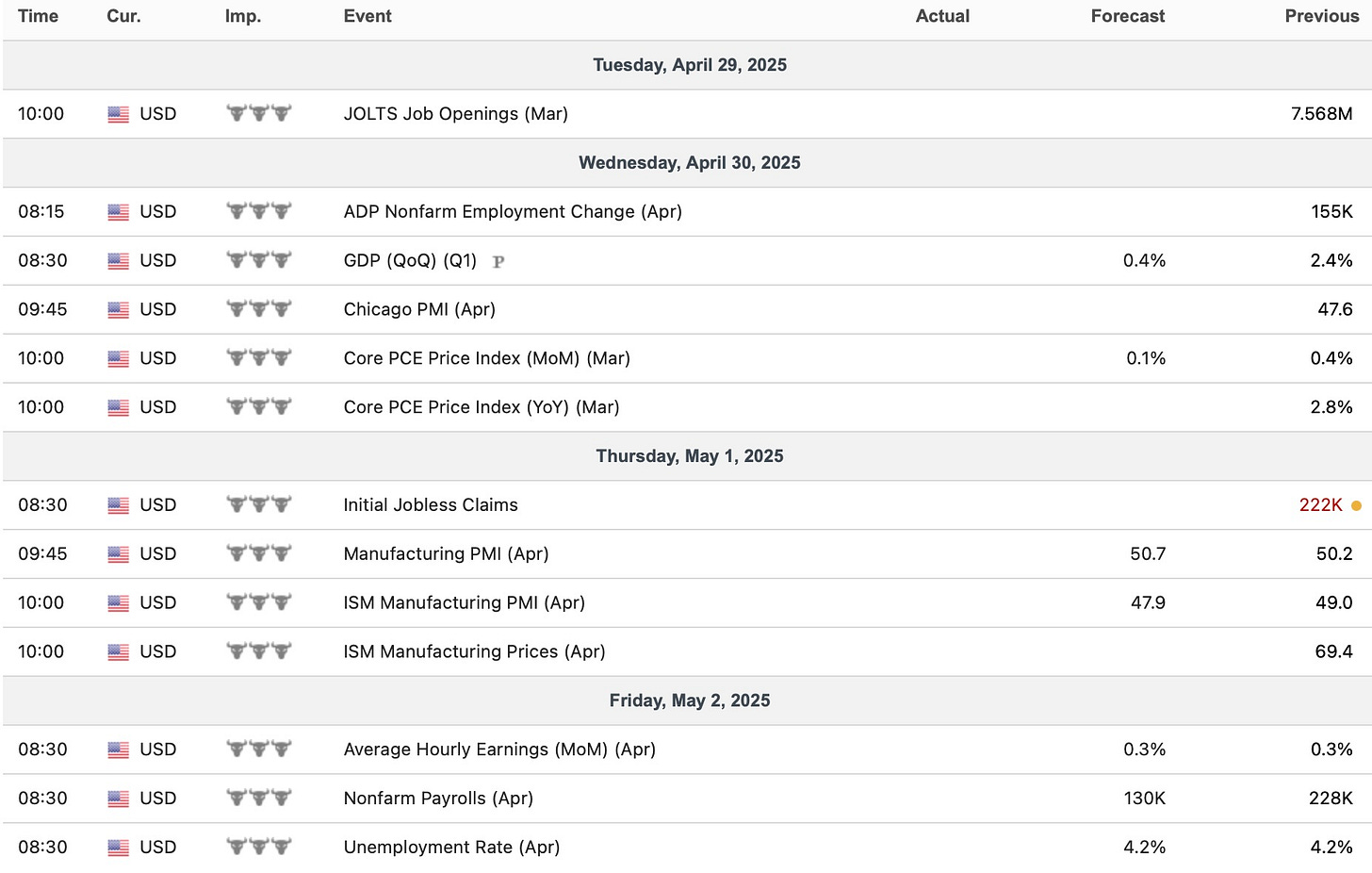 | Time | Cur. | Imp. | Event | Actual | Forecast | Previous |
|---|---|---|---|---|---|---|
| Tuesday, April 29, 2025 | | | | | | |
| 10:00 | USD | | JOLTS Job Openings (Mar) | | | 7.568M |
| Wednesday, April 30, 2025 | | | | | | |
| 08:15 | USD | | ADP Nonfarm Employment Change (Apr) | | | 155K |
| 08:30 | USD | | GDP (QoQ) (Q1) P | | 0.4% | 2.4% |
| 09:45 | USD | | Chicago PMI (Apr) | | | 47.6 |
| 10:00 | USD | | Core PCE Price Index (MoM) (Mar) | | 0.1% | 0.4% |
| 10:00 | USD | | Core PCE Price Index (YoY) (Mar) | | | 2.8% |
| Thursday, May 1, 2025 | | | | | | |
| 08:30 | USD | | Initial Jobless Claims | | | 222K |
| 09:45 | USD | | Manufacturing PMI (Apr) | | 50.7 | 50.2 |
| 10:00 | USD | | ISM Manufacturing PMI (Apr) | | 47.9 | 49.0 |
| 10:00 | USD | | ISM Manufacturing Prices (Apr) | | | 69.4 |
| Friday, May 2, 2025 | | | | | | |
| 08:30 | USD | | Average Hourly Earnings (MoM) (Apr) | | 0.3% | 0.3% |
| 08:30 | USD | | Nonfarm Payrolls (Apr) | | 130K | 228K |
| 08:30 | USD | | Unemployment Rate (Apr) | | 4.2% | 4.2% |